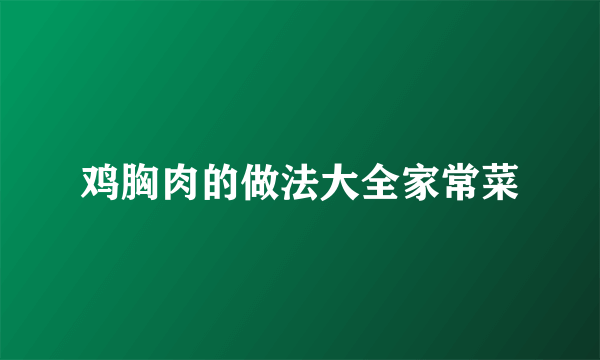 鸡胸肉的做法大全家常菜